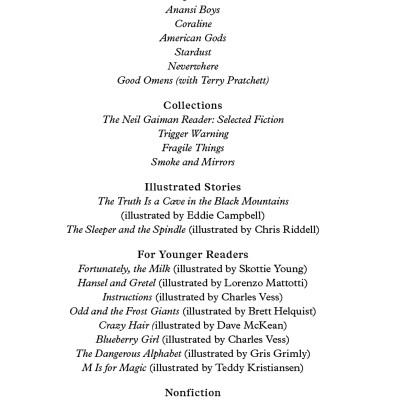 Anansi Boys
Coraline
American Gods
Stardust
Neverwhere
Good Omens (with Terry Pratchett)

Collections
The Neil Gaiman Reader: Selected Fiction
Trigger Warning
Fragile Things
Smoke and Mirrors

Illustrated Stories
The Truth Is a Cave in the Black Mountains
(illustrated by Eddie Campbell)
The Sleeper and the Spindle (illustrated by Chris Riddell)

For Younger Readers
Fortunately, the Milk (illustrated by Skottie Young)
Hansel and Gretel (illustrated by Lorenzo Mattotti)
Instructions (illustrated by Charles Vess)
Odd and the Frost Giants (illustrated by Brett Helquist)
Crazy Hair (illustrated by Dave McKean)
Blueberry Girl (illustrated by Charles Vess)
The Dangerous Alphabet (illustrated by Gris Grimly)
M Is for Magic (illustrated by Teddy Kristiansen)

Nonfiction